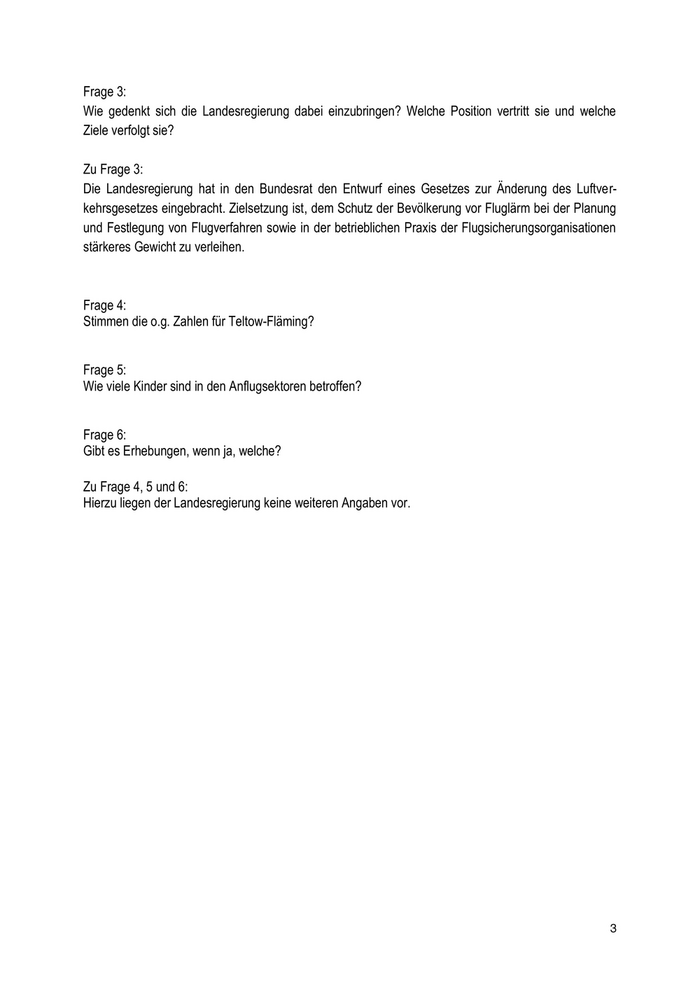 Frage 3:
Wie gedenkt sich die Landesregierung dabei einzubringen? Welche Position vertritt sie und welche Ziele verfolgt sie?

Zu Frage 3:
Die Landesregierung hat in den Bundesrat den Entwurf eines Gesetzes zur Änderung des Luftverkehrsgesetzes eingebracht. Zielsetzung ist, dem Schutz der Bevölkerung vor Fluglärm bei der Planung und Festlegung von Flugverfahren sowie in der betrieblichen Praxis der Flugsicherungsorganisationen stärkeres Gewicht zu verleihen.

Frage 4:
Stimmen die o.g. Zahlen für Teltow-Fläming?

Frage 5:
Wie viele Kinder sind in den Anflugsektoren betroffen?

Frage 6:
Gibt es Erhebungen, wenn ja, welche?

Zu Frage 4, 5 und 6:
Hierzu liegen der Landesregierung keine weiteren Angaben vor.

3